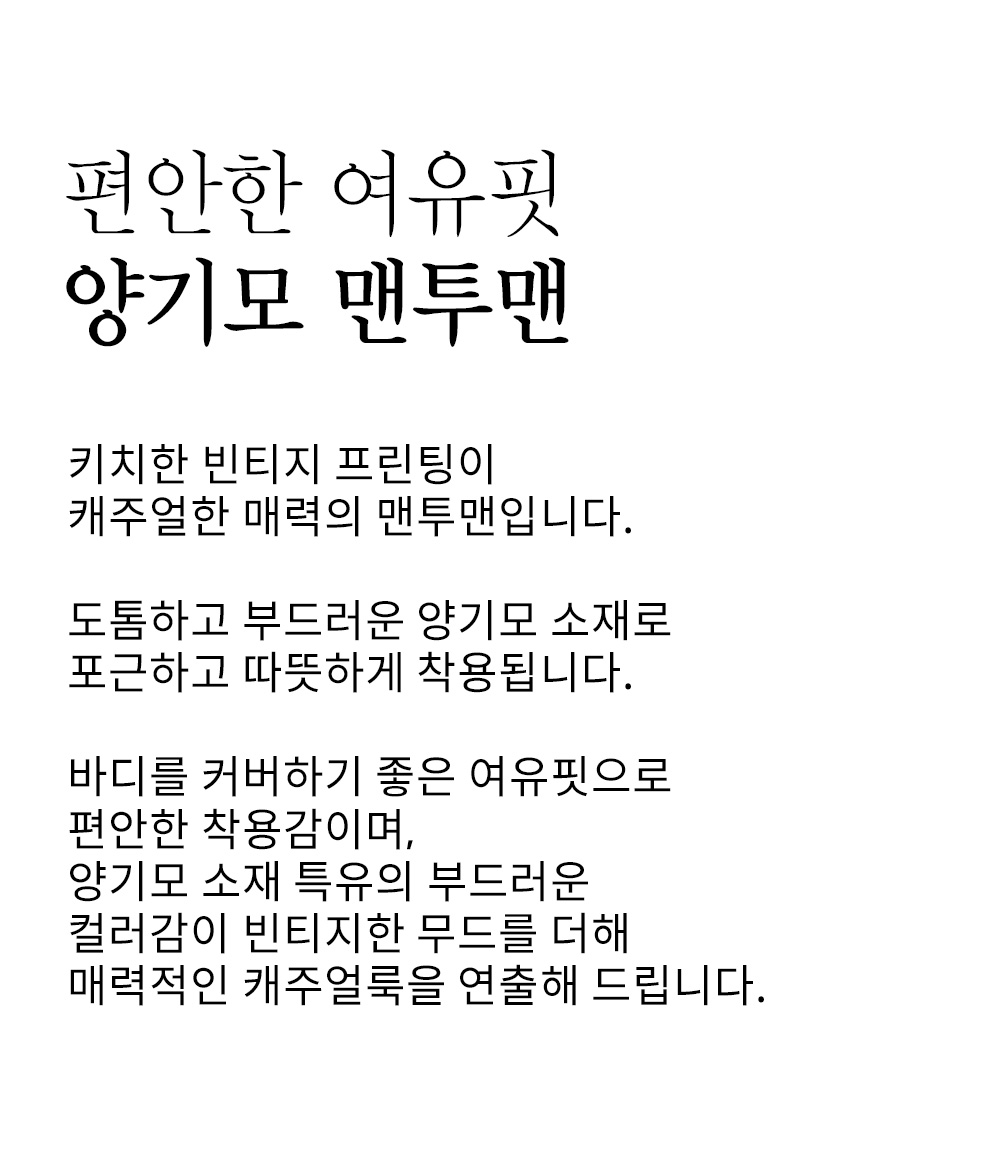 편안한 여유핏
양기모 맨투맨

키치한 빈티지 프린팅이
캐주얼한 매력의 맨투맨입니다.

도톰하고 부드러운 양기모 소재로
포근하고 따뜻하게 착용됩니다.

바디를 커버하기 좋은 여유핏으로
편안한 착용감이며,
양기모 소재 특유의 부드러운
컬러감이 빈티지한 무드를 더해
매력적인 캐주얼룩을 연출해 드립니다.